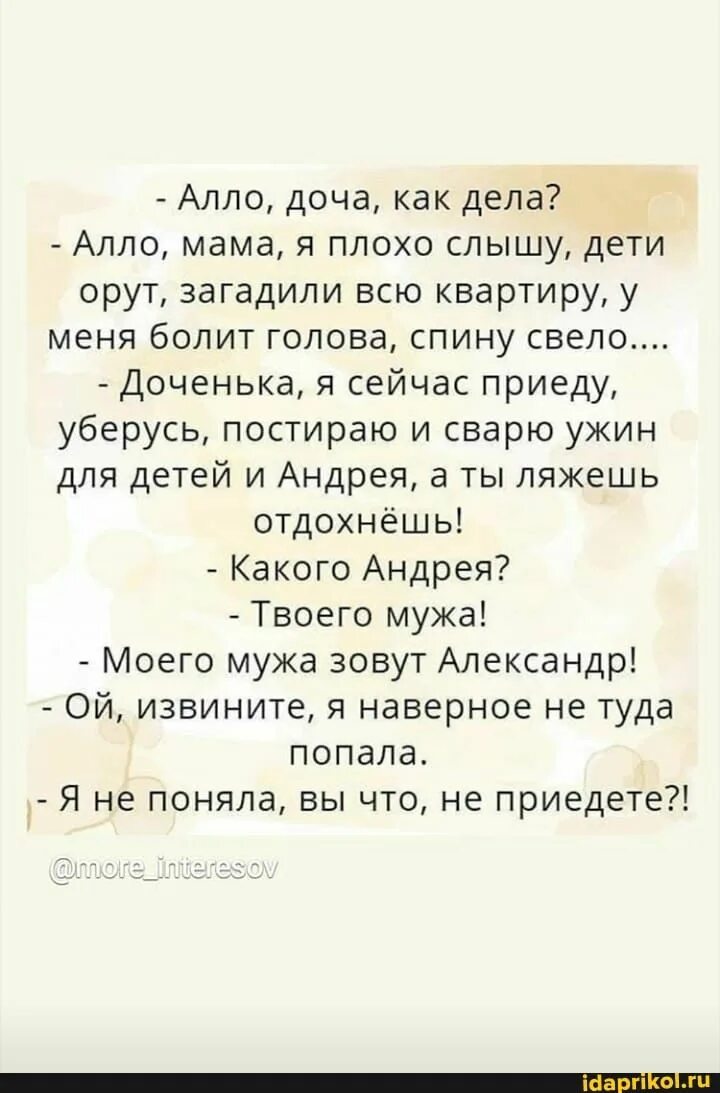 - Алло, доча, как дела?
- Алло, мама, я плохо слышу, дети орут, загадили всю квартиру, у меня болит голова, спину свело....
- Доченька, я сейчас приеду, уберусь, постираю и сварю ужин для детей и Андрея, а ты ляжешь отдохнёшь!
- Какого Андрея?
- Твоего мужа!
- Моего мужа зовут Александр!
- Ой, извините, я наверное не туда попала.
- Я не поняла, вы что, не приедете?!

@more_interesov

idaprikol.ru